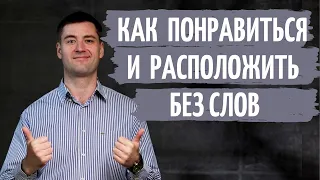 КАК ПОНРАВИТЬСЯ
И РАСПОЛОЖИТЬ
БЕЗ СЛОВ